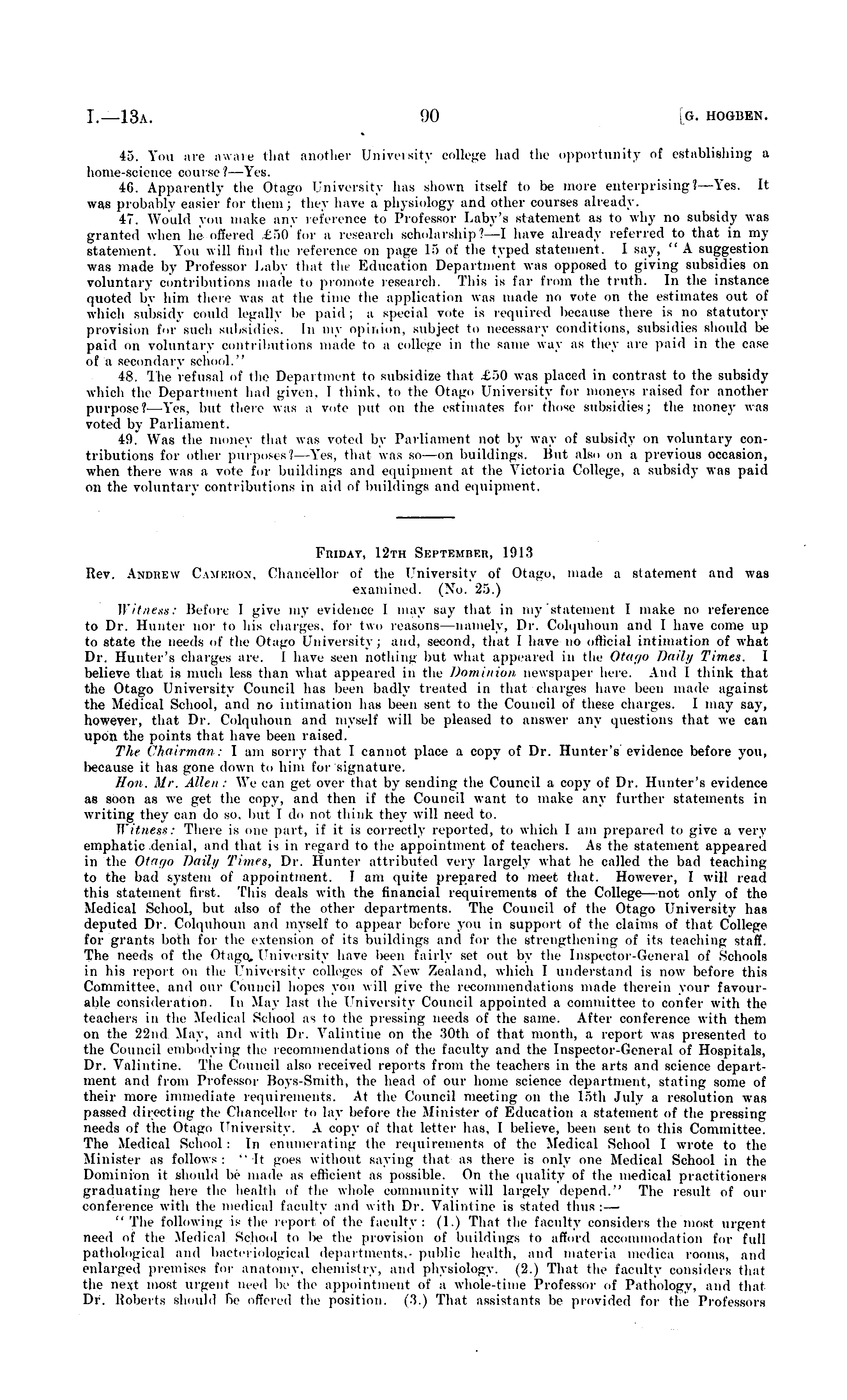 I.—13A. 90 [G. HOGBEN.

45. You are aware that another University college had the opportunity of establishing a home-science course?—Yes.

46. Apparently the Otago University has shown itself to be more enterprising?—Yes. It was probably easier for them; they have a physiology and other courses already.

47. Would you make any reference to Professor Laby's statement as to why no subsidy was granted when he offered £50 for a research scholarship?—I have already referred to that in my statement. You will find the reference on page 15 of the typed statement. I say, "A suggestion was made by Professor Laby that the Education Department was opposed to giving subsidies on voluntary contributions made to promote research. This is far from the truth. In the instance quoted by him there was at the time the application was made no vote on the estimates out of which subsidy could legally be paid; a special vote is required because there is no statutory provision for such subsidies. In my opinion, subject to necessary conditions, subsidies should be paid on voluntary contributions made to a college in the same way as they are paid in the case of a secondary school."

48. The refusal of the Department to subsidize that £50 was placed in contrast to the subsidy which the Department had given, I think, to the Otago University for moneys raised for another purpose?—Yes, but there was a vote put on the estimates for those subsidies; the money was voted by Parliament.

49. Was the money that was voted by Parliament not by way of subsidy on voluntary contributions for other purposes?—Yes, that was so—on buildings. But also on a previous occasion, when there was a vote for buildings and equipment at the Victoria College, a subsidy was paid on the voluntary contributions in aid of buildings and equipment.

FRIDAY, 12TH SEPTEMBER, 1913

Rev. ANDREW CAMERON, Chancellor of the University of Otago, made a statement and was examined. (No. 25.)

Witness: Before I give my evidence I may say that in my statement I make no reference to Dr. Hunter nor to his charges, for two reasons—namely, Dr. Colquhoun and I have come up to state the needs of the Otago University; and, second, that I have no official intimation of what Dr. Hunter's charges are. I have seen nothing but what appeared in the Otago Daily Times. I believe that is much less than what appeared in the Dominion newspaper here. And I think that the Otago University Council has been badly treated in that charges have been made against the Medical School, and no intimation has been sent to the Council of these charges. I may say, however, that Dr. Colquhoun and myself will be pleased to answer any questions that we can upon the points that have been raised.

The Chairman: I am sorry that I cannot place a copy of Dr. Hunter's evidence before you, because it has gone down to him for signature.

Hon. Mr. Allen: We can get over that by sending the Council a copy of Dr. Hunter's evidence as soon as we get the copy, and then if the Council want to make any further statements in writing they can do so, but I do not think they will need to.

Witness: There is one part, if it is correctly reported, to which I am prepared to give a very emphatic denial, and that is in regard to the appointment of teachers. As the statement appeared in the Otago Daily Times, Dr. Hunter attributed very largely what he called the bad teaching to the bad system of appointment. I am quite prepared to meet that. However, I will read this statement first. This deals with the financial requirements of the College—not only of the Medical School, but also of the other departments. The Council of the Otago University has deputed Dr. Colquhoun and myself to appear before you in support of the claims of that College for grants both for the extension of its buildings and for the strengthening of its teaching staff. The needs of the Otago University have been fairly set out by the Inspector-General of Schools in his report on the University colleges of New Zealand, which I understand is now before this Committee, and our Council hopes you will give the recommendations made therein your favourable consideration. In May last the University Council appointed a committee to confer with the teachers in the Medical School as to the pressing needs of the same. After conference with them on the 22nd May, and with Dr. Valintine on the 30th of that month, a report was presented to the Council embodying the recommendations of the faculty and the Inspector-General of Hospitals, Dr. Valintine. The Council also received reports from the teachers in the arts and science department and from Professor Boys-Smith, the head of our home science department, stating some of their more immediate requirements. At the Council meeting on the 15th July a resolution was passed directing the Chancellor to lay before the Minister of Education a statement of the pressing needs of the Otago University. A copy of that letter has, I believe, been sent to this Committee. The Medical School: In enumerating the requirements of the Medical School I wrote to the Minister as follows: "It goes without saying that as there is only one Medical School in the Dominion it should be made as efficient as possible. On the quality of the medical practitioners graduating here the health of the whole community will largely depend." The result of our conference with the medical faculty and with Dr. Valintine is stated thus:—

"The following is the report of the faculty: (1.) That the faculty considers the most urgent need of the Medical School to be the provision of buildings to afford accommodation for full pathological and bacteriological departments, public health, and materia medica rooms, and enlarged premises for anatomy, chemistry, and physiology. (2.) That the faculty considers that the next most urgent need be the appointment of a whole-time Professor of Pathology, and that Dr. Roberts should be offered the position. (3.) That assistants be provided for the Professors